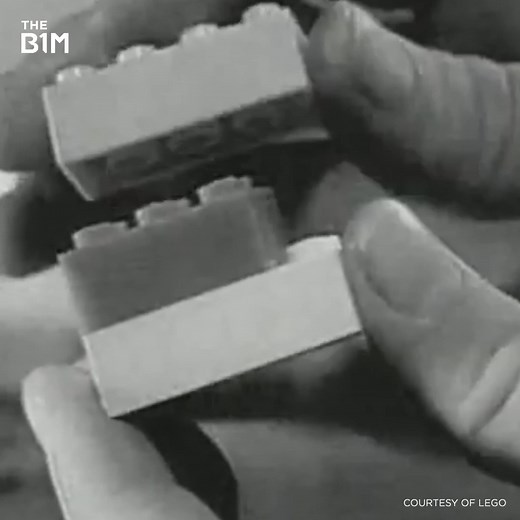 THE
B1M

COURTESY OF LEGO